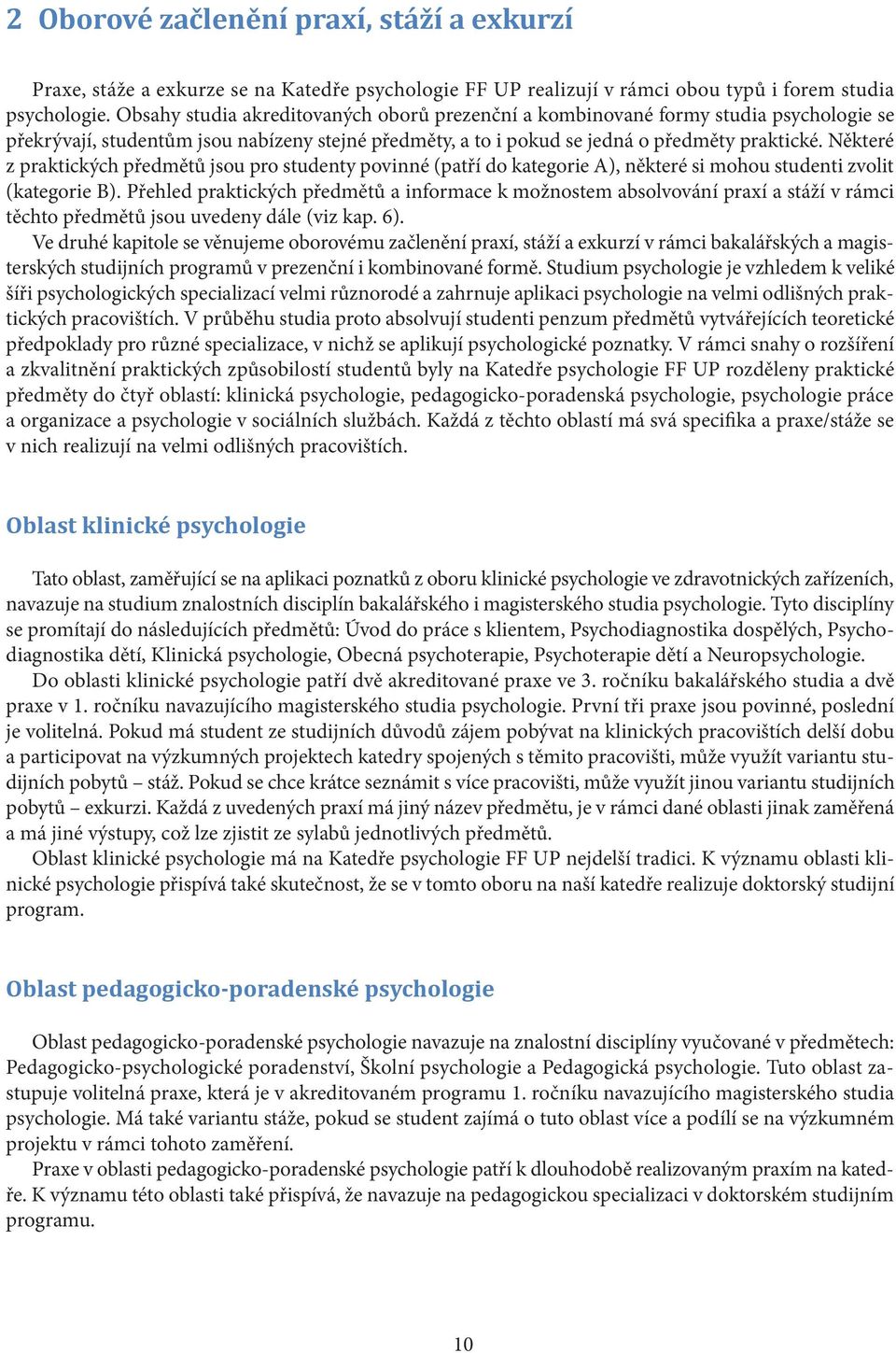 2 Oborové začlenění praxí, stáží a exkurzí

Praxe, stáže a exkurze se na Katedře psychologie FF UP realizují v rámci obou typů i forem studia psychologie. Obsahy studia akreditovaných oborů prezenční a kombinované formy studia psychologie se překrývají, studentům jsou nabízeny stejné předměty, a to i pokud se jedná o předměty praktické. Některé z praktických předmětů jsou pro studenty povinné (patří do kategorie A), některé si mohou studenti zvolit (kategorie B). Přehled praktických předmětů a informace k možnostem absolvování praxí a stáží v rámci těchto předmětů jsou uvedeny dále (viz kap. 6).

Ve druhé kapitole se věnujeme oborovému začlenění praxí, stáží a exkurzí v rámci bakalářských a magisterských studijních programů v prezenční i kombinované formě. Studium psychologie je vzhledem k veliké šíři psychologických specializací velmi různorodé a zahrnuje aplikaci psychologie na velmi odlišných praktických pracovištích. V průběhu studia proto absolvují studenti penzum předmětů vytvářejících teoretické předpoklady pro různé specializace, v nichž se aplikují psychologické poznatky. V rámci snahy o rozšíření a zkvalitnění praktických způsobilostí studentů byly na Katedře psychologie FF UP rozděleny praktické předměty do čtyř oblastí: klinická psychologie, pedagogicko-poradenská psychologie, psychologie práce a organizace a psychologie v sociálních službách. Každá z těchto oblastí má svá specifika a praxe/stáže se v nich realizují na velmi odlišných pracovištích.

Oblast klinické psychologie

Tato oblast, zaměřující se na aplikaci poznatků z oboru klinické psychologie ve zdravotnických zařízeních, navazuje na studium znalostních disciplín bakalářského i magisterského studia psychologie. Tyto disciplíny se promítají do následujících předmětů: Úvod do práce s klientem, Psychodiagnostika dospělých, Psychodiagnostika dětí, Klinická psychologie, Obecná psychoterapie, Psychoterapie dětí a Neuropsychologie.

Do oblasti klinické psychologie patří dvě akreditované praxe ve 3. ročníku bakalářského studia a dvě praxe v 1. ročníku navazujícího magisterského studia psychologie. První tři praxe jsou povinné, poslední je volitelná. Pokud má student ze studijních důvodů zájem pobývat na klinických pracovištích delší dobu a participovat na výzkumných projektech katedry spojených s těmito pracovišti, může využít variantu studijních pobytů – stáž. Pokud se chce krátce seznámit s více pracovišti, může využít jinou variantu studijních pobytů – exkurzi. Každá z uvedených praxí má jiný název předmětu, je v rámci dané oblasti jinak zaměřená a má jiné výstupy, což lze zjistit ze sylabů jednotlivých předmětů.

Oblast klinické psychologie má na Katedře psychologie FF UP nejdelší tradici. K významu oblasti klinické psychologie přispívá také skutečnost, že se v tomto oboru na naší katedře realizuje doktorský studijní program.

Oblast pedagogicko-poradenské psychologie

Oblast pedagogicko-poradenské psychologie navazuje na znalostní disciplíny vyučované v předmětech: Pedagogicko-psychologické poradenství, Školní psychologie a Pedagogická psychologie. Tuto oblast zastupuje volitelná praxe, která je v akreditovaném programu 1. ročníku navazujícího magisterského studia psychologie. Má také variantu stáže, pokud se student zajímá o tuto oblast více a podílí se na výzkumném projektu v rámci tohoto zaměření.

Praxe v oblasti pedagogicko-poradenské psychologie patří k dlouhodobě realizovaným praxím na katedře. K významu této oblasti také přispívá, že navazuje na pedagogickou specializaci v doktorském studijním programu.

10